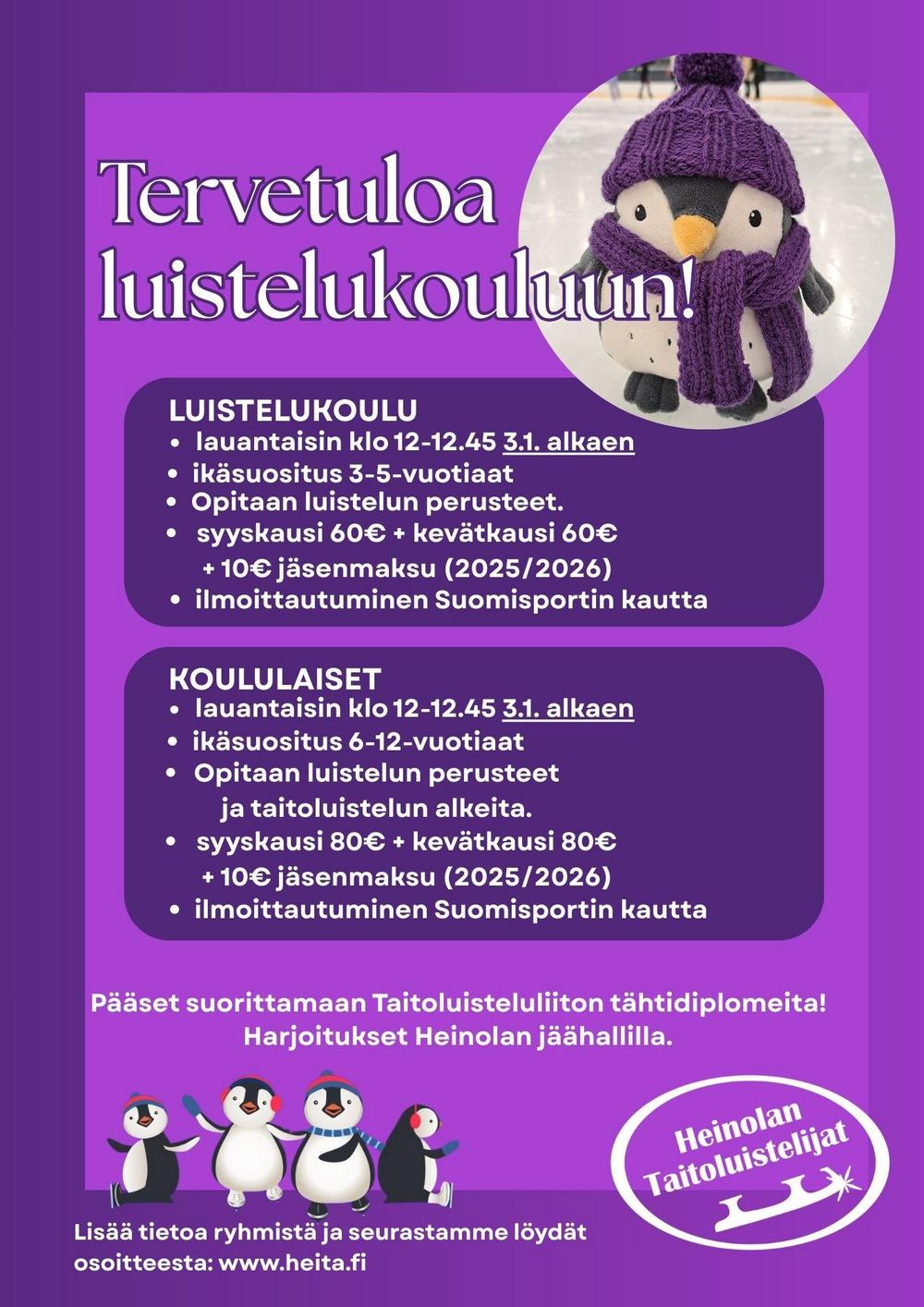 Tervetuloa luistelukouluun!

LUISTELUKOULU
• lauantaisin klo 12-12.45 3.1. alkaen
• ikäsuositus 3-5-vuotiaat
• Opitaan luistelun perusteet.
• syyskausi 60€ + kevätkausi 60€ + 10€ jäsenmaksu (2025/2026)
• ilmoittautuminen Suomisportin kautta

KOULULAISET
• lauantaisin klo 12-12.45 3.1. alkaen
• ikäsuositus 6-12-vuotiaat
• Opitaan luistelun perusteet ja taitoluistelun alkeita.
• syyskausi 80€ + kevätkausi 80€ + 10€ jäsenmaksu (2025/2026)
• ilmoittautuminen Suomisportin kautta

Pääset suorittamaan Taitoluisteluliiton tähtidiplomeita! Harjoitukset Heinolan jäähallilla.

Heinolan Taitoluistelijat

Lisää tietoa ryhmistä ja seurastamme löydät osoitteesta: www.heita.fi